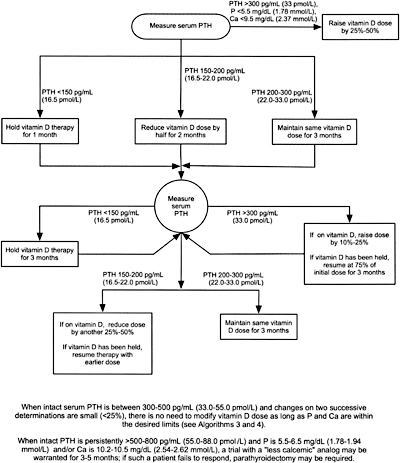 Measure serum PTH

PTH >300 pg/mL (33 pmol/L), P <5.5 mg/dL (1.78 mmol/L), Ca <9.5 mg/dL (2.37 mmol/L)

Raise vitamin D dose by 25%-50%

PTH <150 pg/mL (16.5 pmol/L)

PTH 150-200 pg/mL (16.5-22.0 pmol/L)

PTH 200-300 pg/mL (22.0-33.0 pmol/L)

Hold vitamin D therapy for 1 month

Reduce vitamin D dose by half for 2 months

Maintain same vitamin D dose for 3 months

Measure serum PTH

PTH <150 pg/mL (16.5 pmol/L)

PTH >300 pg/mL (33.0 pmol/L)

Hold vitamin D therapy for 3 months

If on vitamin D, raise dose by 10%-25%

If vitamin D has been held, resume at 75% of initial dose for 3 months

PTH 150-200 pg/mL (16.5-22.0 pmol/L)

PTH 200-300 pg/mL (22.0-33.0 pmol/L)

If on vitamin D, reduce dose by another 25%-50%

If vitamin D has been held, resume therapy with earlier dose

Maintain same vitamin D dose for 3 months

When intact serum PTH is between 300-500 pg/mL (33.0-55.0 pmol/L) and changes on two successive determinations are small (<25%), there is no need to modify vitamin D dose as long as P and Ca are within the desired limits (see Algorithms 3 and 4).

When intact PTH is persistently >500-800 pg/mL (55.0-88.0 pmol/L) and P is 5.5-6.5 mg/dL (1.78-1.94 mmol/L) and/or Ca is 10.2-10.5 mg/dL (2.54-2.62 mmol/L), a trial with a "less calcemic" analog may be warranted for 3-5 months; if such a patient fails to respond, parathyroidectomy may be required.